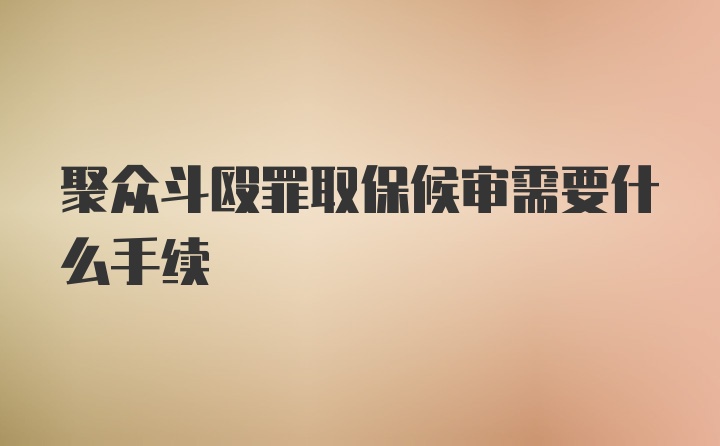 聚众斗殴罪取保候审需要什么手续